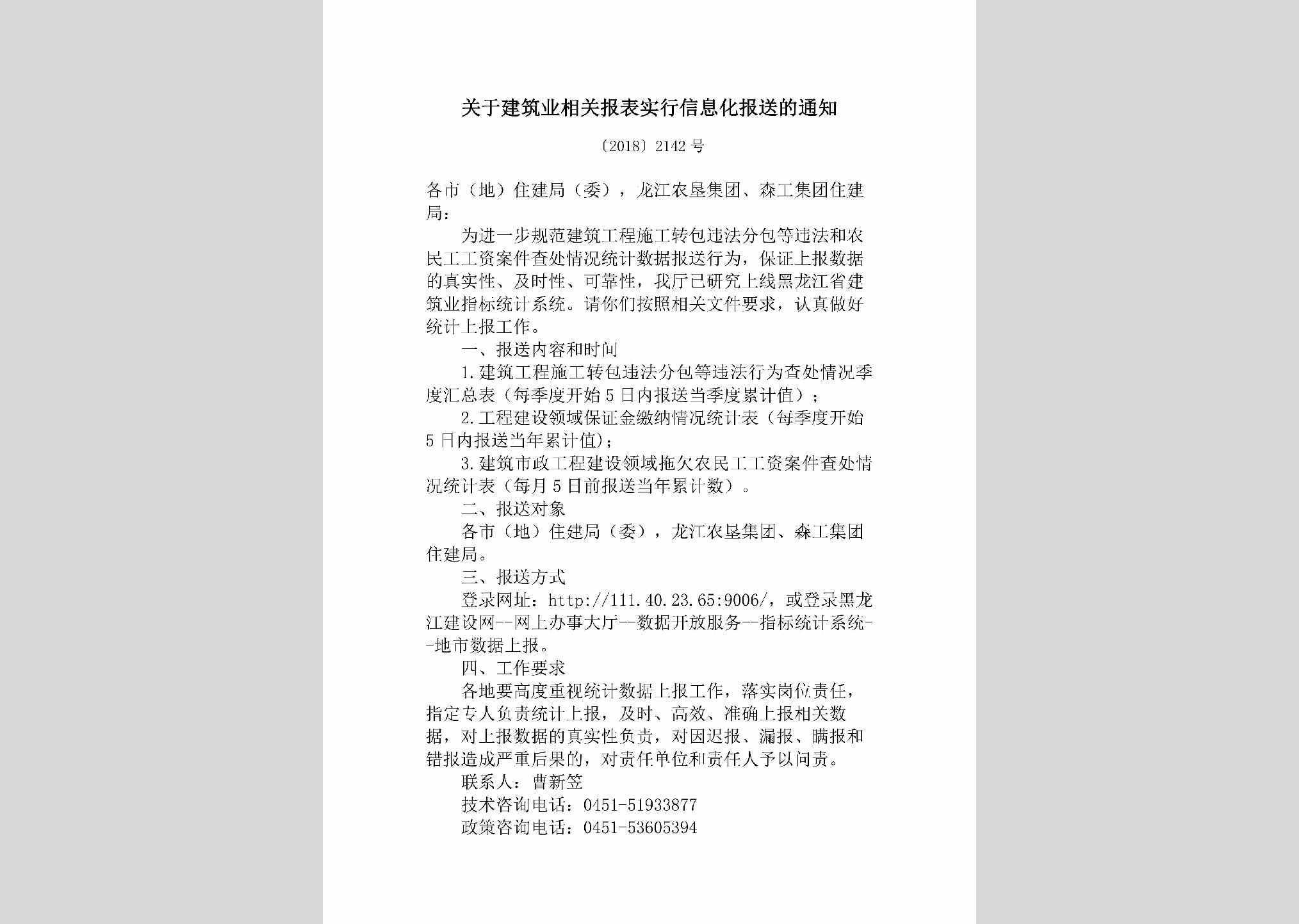 关于建筑业相关报表实行信息化报送的通知

〔2018〕2142 号

各市（地）住建局（委），龙江农垦集团、森工集团住建局：

为进一步规范建筑工程施工转包违法分包等违法和农民工工资案件查处情况统计数据报送行为，保证上报数据的真实性、及时性、可靠性，我厅已研究上线黑龙江省建筑业指标统计系统。请你们按照相关文件要求，认真做好统计上报工作。

一、报送内容和时间

1.建筑工程施工转包违法分包等违法行为查处情况季度汇总表（每季度开始 5 日内报送当季度累计值）；

2.工程建设领域保证金缴纳情况统计表（每季度开始 5 日内报送当年累计值）；

3.建筑市政工程建设领域拖欠农民工工资案件查处情况统计表（每月 5 日前报送当年累计数）。

二、报送对象

各市（地）住建局（委），龙江农垦集团、森工集团住建局。

三、报送方式

登录网址：http://111.40.23.65:9006/，或登录黑龙江建设网--网上办事大厅--数据开放服务--指标统计系统--地市数据上报。

四、工作要求

各地要高度重视统计数据上报工作，落实岗位责任，指定专人负责统计上报，及时、高效、准确上报相关数据，对上报数据的真实性负责，对因迟报、漏报、瞒报和错报造成严重后果的，对责任单位和责任人予以问责。

联系人：曹新笠

技术咨询电话：0451-51933877

政策咨询电话：0451-53605394